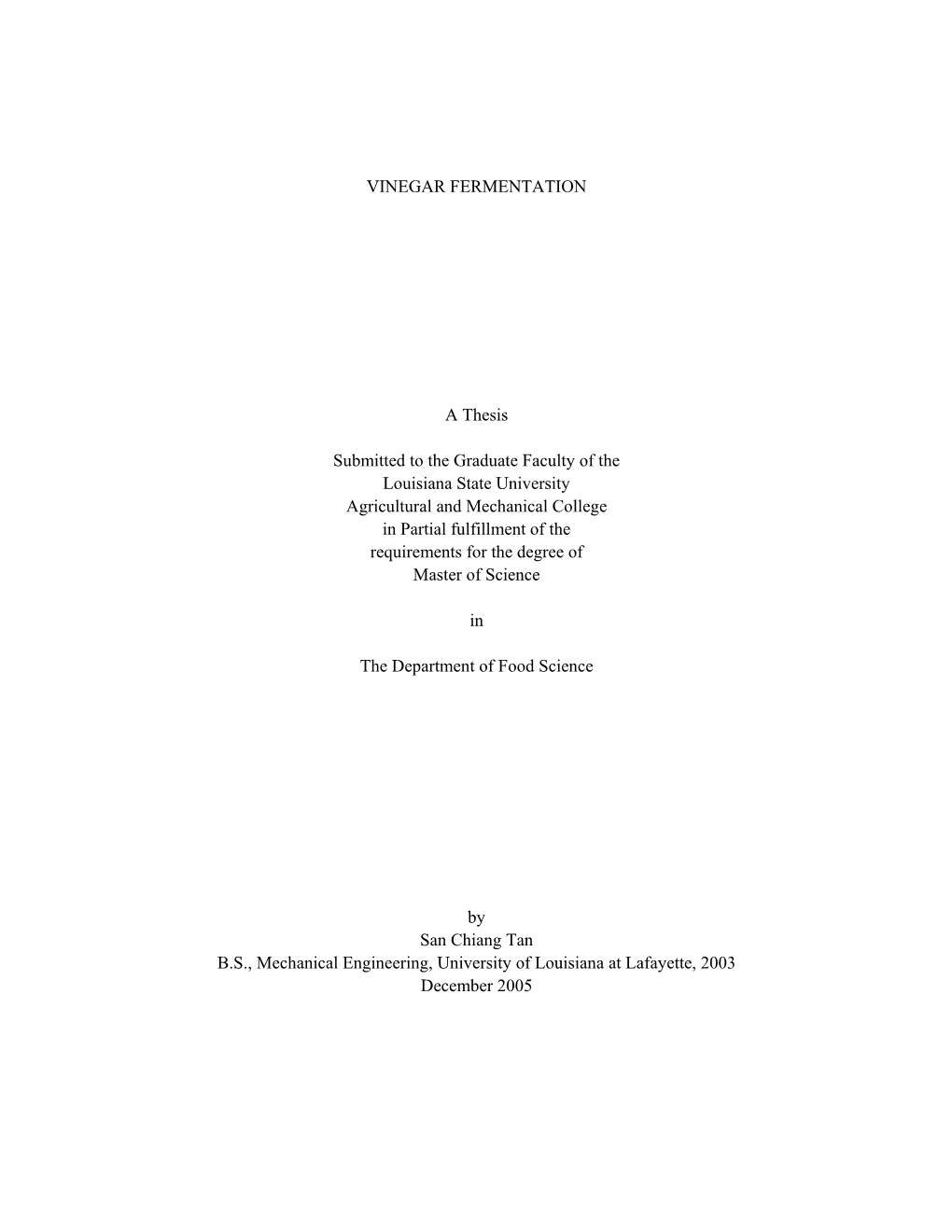 VINEGAR FERMENTATION

A Thesis

Submitted to the Graduate Faculty of the
Louisiana State University
Agricultural and Mechanical College
in Partial fulfillment of the
requirements for the degree of
Master of Science

in

The Department of Food Science

by
San Chiang Tan
B.S., Mechanical Engineering, University of Louisiana at Lafayette, 2003
December 2005